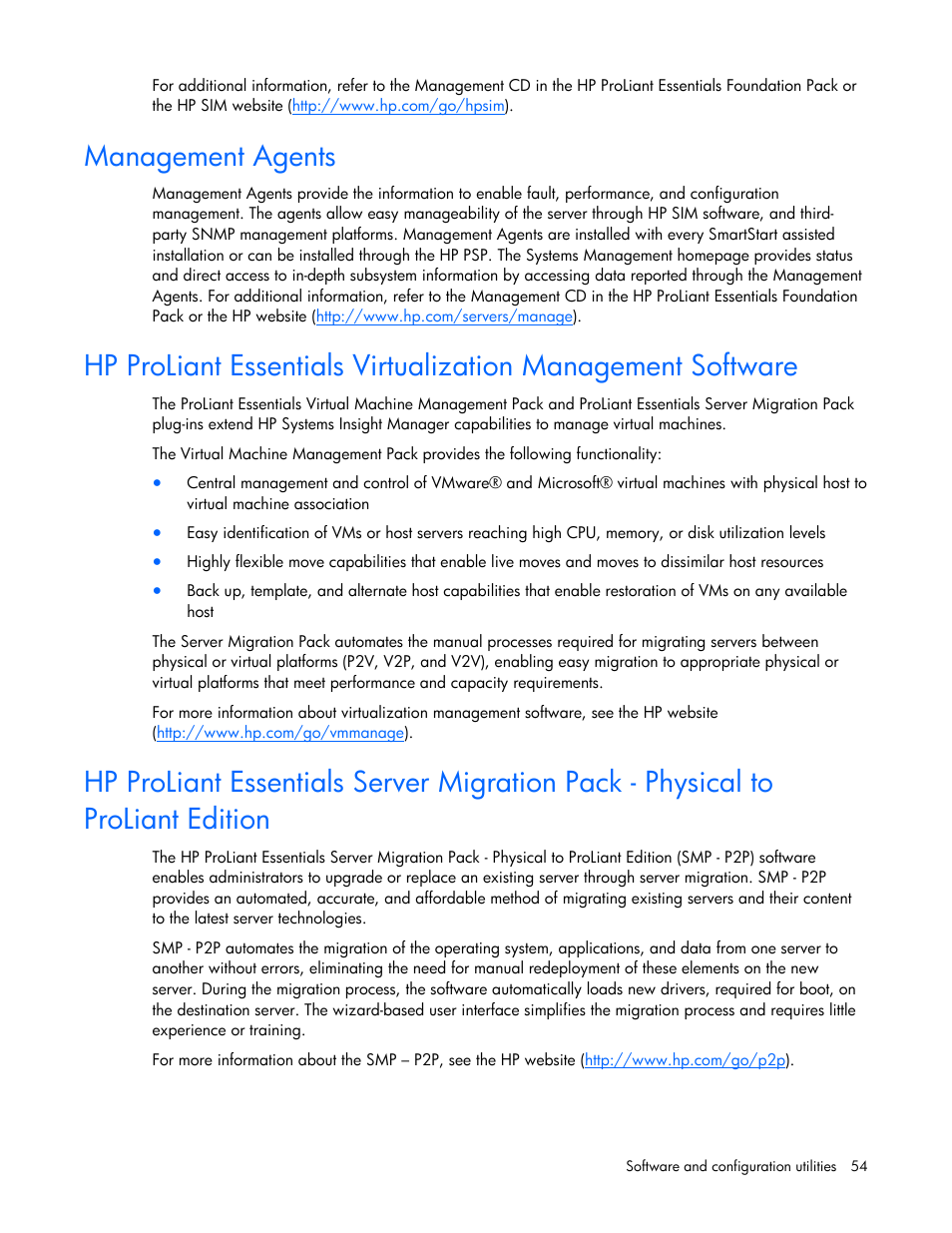 For additional information, refer to the Management CD in the HP ProLiant Essentials Foundation Pack or the HP SIM website (http://www.hp.com/go/hpsim).

Management Agents

Management Agents provide the information to enable fault, performance, and configuration management. The agents allow easy manageability of the server through HP SIM software, and third-party SNMP management platforms. Management Agents are installed with every SmartStart assisted installation or can be installed through the HP PSP. The Systems Management homepage provides status and direct access to in-depth subsystem information by accessing data reported through the Management Agents. For additional information, refer to the Management CD in the HP ProLiant Essentials Foundation Pack or the HP website (http://www.hp.com/servers/manage).

HP ProLiant Essentials Virtualization Management Software

The ProLiant Essentials Virtual Machine Management Pack and ProLiant Essentials Server Migration Pack plug-ins extend HP Systems Insight Manager capabilities to manage virtual machines.

The Virtual Machine Management Pack provides the following functionality:

• Central management and control of VMware® and Microsoft® virtual machines with physical host to virtual machine association
• Easy identification of VMs or host servers reaching high CPU, memory, or disk utilization levels
• Highly flexible move capabilities that enable live moves and moves to dissimilar host resources
• Back up, template, and alternate host capabilities that enable restoration of VMs on any available host

The Server Migration Pack automates the manual processes required for migrating servers between physical or virtual platforms (P2V, V2P, and V2V), enabling easy migration to appropriate physical or virtual platforms that meet performance and capacity requirements.

For more information about virtualization management software, see the HP website (http://www.hp.com/go/vmmanage).

HP ProLiant Essentials Server Migration Pack - Physical to ProLiant Edition

The HP ProLiant Essentials Server Migration Pack - Physical to ProLiant Edition (SMP - P2P) software enables administrators to upgrade or replace an existing server through server migration. SMP - P2P provides an automated, accurate, and affordable method of migrating existing servers and their content to the latest server technologies.

SMP - P2P automates the migration of the operating system, applications, and data from one server to another without errors, eliminating the need for manual redeployment of these elements on the new server. During the migration process, the software automatically loads new drivers, required for boot, on the destination server. The wizard-based user interface simplifies the migration process and requires little experience or training.

For more information about the SMP – P2P, see the HP website (http://www.hp.com/go/p2p).

Software and configuration utilities 54